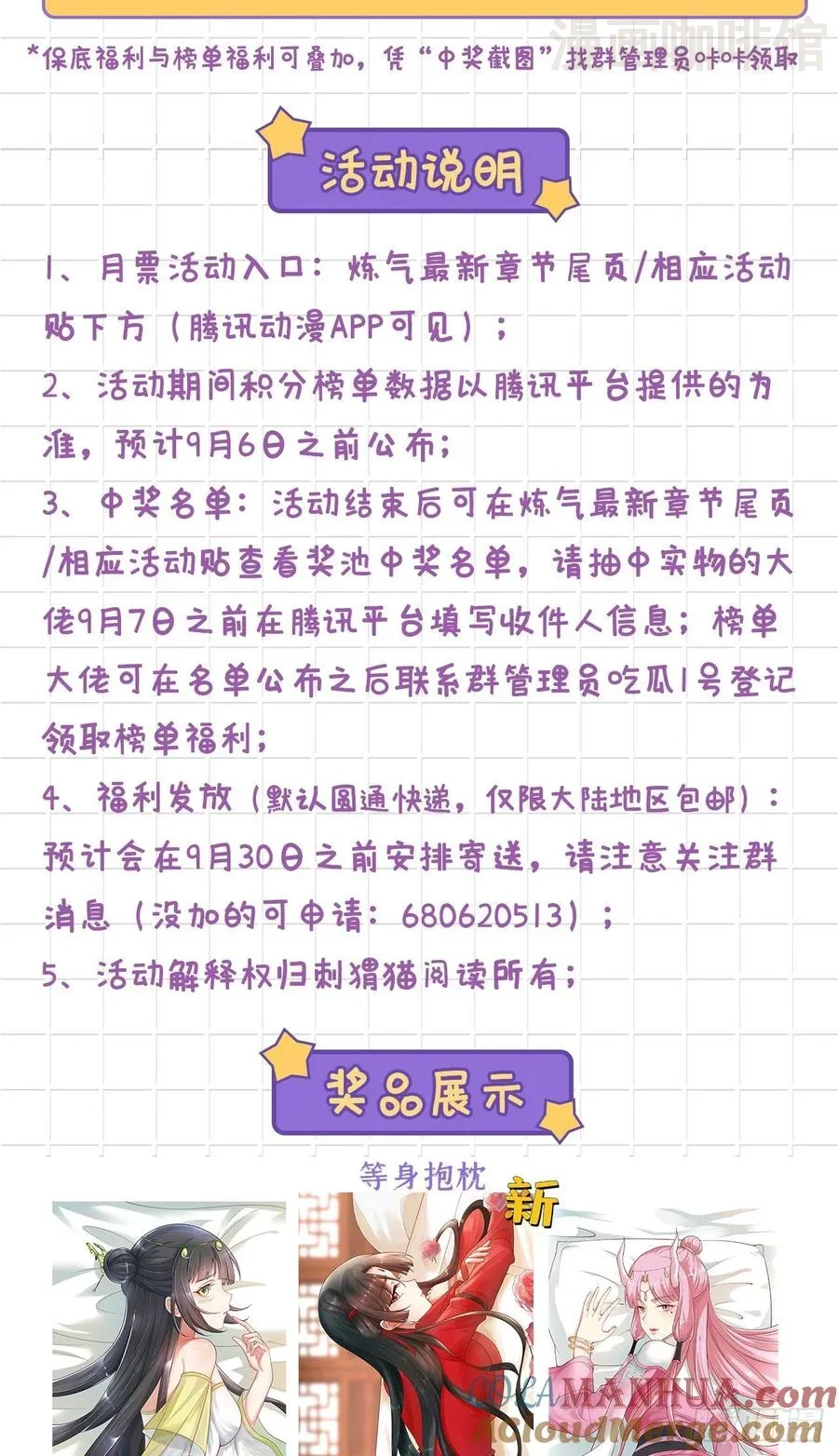 *保底福利与榜单福利可叠加，凭“中奖截图”找群管理员咔咔领取

活动说明

1、月票活动入口：炼气最新章节尾页/相应活动贴下方（腾讯动漫APP可见）；

2、活动期间积分榜单数据以腾讯平台提供的为准，预计9月6日之前公布；

3、中奖名单：活动结束后可在炼气最新章节尾页/相应活动贴查看奖池中奖名单，请抽中实物的大佬9月7日之前在腾讯平台填写收件人信息；榜单大佬可在名单公布之后联系群管理员吃瓜1号登记领取榜单福利；

4、福利发放（默认圆通快递，仅限大陆地区包邮）：预计会在9月30日之前安排寄送，请注意关注群消息（没加的可申请：680620513）；

5、活动解释权归刺猬猫阅读所有；

奖品展示

等身抱枕

新

漫画咖啡馆

COLAMANHUA.com

ACloudMerge.com